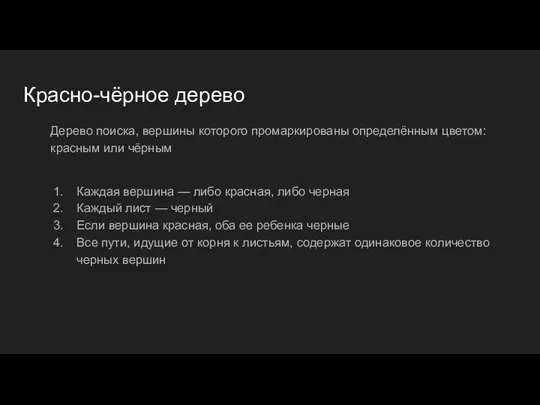 Красно-чёрное дерево

Дерево поиска, вершины которого промаркированы определённым цветом: красным или чёрным

1. Каждая вершина — либо красная, либо черная
2. Каждый лист — черный
3. Если вершина красная, оба ее ребенка черные
4. Все пути, идущие от корня к листьям, содержат одинаковое количество черных вершин